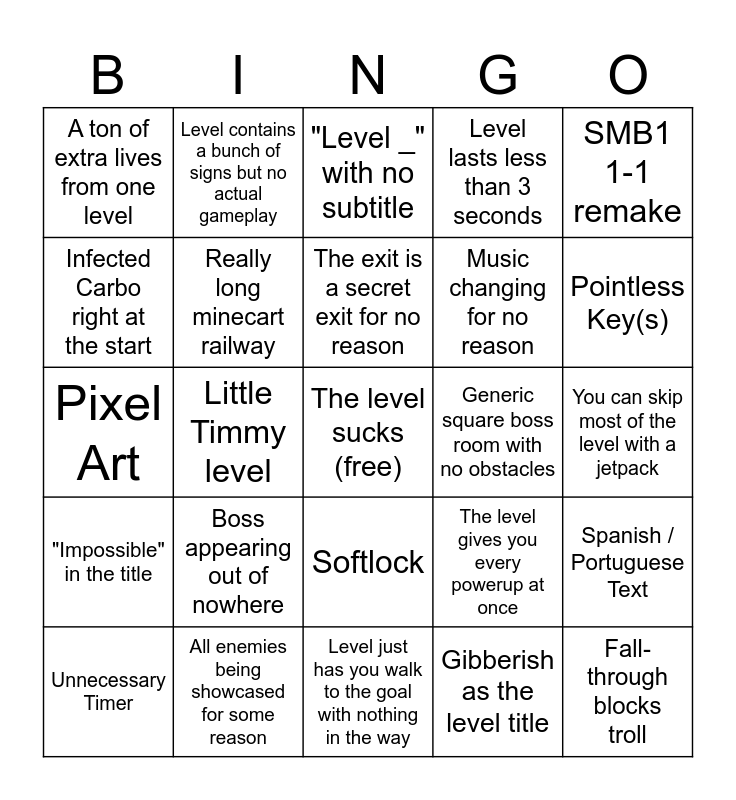 | B | I | N | G | O |
|---|---|---|---|---|
| A ton of extra lives from one level | Level contains a bunch of signs but no actual gameplay | "Level _" with no subtitle | Level lasts less than 3 seconds | SMB1 1-1 remake |
| Infected Carbo right at the start | Really long minecart railway | The exit is a secret exit for no reason | Music changing for no reason | Pointless Key(s) |
| Pixel Art | Little Timmy level | The level sucks (free) | Generic square boss room with no obstacles | You can skip most of the level with a jetpack |
| "Impossible" in the title | Boss appearing out of nowhere | Softlock | The level gives you every powerup at once | Spanish / Portuguese Text |
| Unnecessary Timer | All enemies being showcased for some reason | Level just has you walk to the goal with nothing in the way | Gibberish as the level title | Fall-through blocks troll |